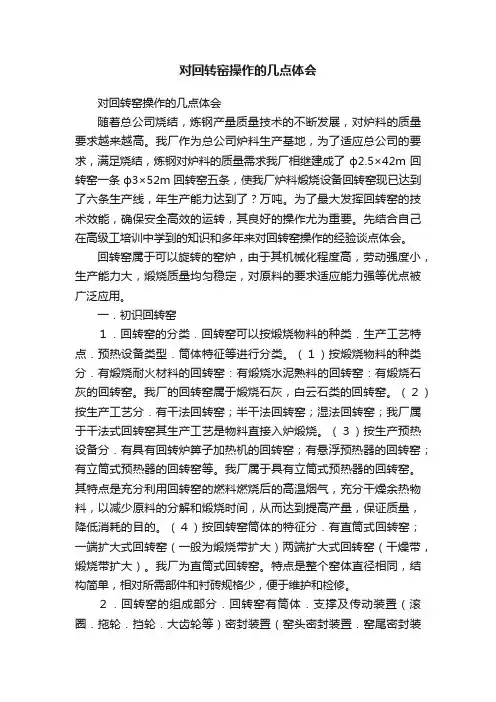 对回转窑操作的几点体会

对回转窑操作的几点体会

随着总公司烧结，炼钢产量质量技术的不断发展，对炉料的质量要求越来越高。我厂作为总公司炉料生产基地，为了适应总公司的要求，满足烧结，炼钢对炉料的质量需求我厂相继建成了 φ2.5×42m 回转窑一条 φ3×52m 回转窑五条，使我厂炉料煅烧设备回转窑现已达到了六条生产线，年生产能力达到了？万吨。为了最大发挥回转窑的技术效能，确保安全高效的运转，其良好的操作尤为重要。先结合自己在高级工培训中学到的知识和多年来对回转窑操作的经验谈点体会。

回转窑属于可以旋转的窑炉，由于其机械化程度高，劳动强度小，生产能力大，煅烧质量均匀稳定，对原料的要求适应能力强等优点被广泛应用。

一．初识回转窑

1．回转窑的分类．回转窑可以按煅烧物料的种类．生产工艺特点．预热设备类型．筒体特征等进行分类。（1）按煅烧物料的种类分．有煅烧耐火材料的回转窑：有煅烧水泥熟料的回转窑：有煅烧石灰的回转窑。我厂的回转窑属于煅烧石灰，白云石类的回转窑。（2）按生产工艺分．有干法回转窑；半干法回转窑；湿法回转窑；我厂属于干法式回转窑其生产工艺是物料直接入炉煅烧。（3）按生产预热设备分．有具有回转炉箅子加热机的回转窑；有悬浮预热器的回转窑；有立筒式预热器的回转窑等。我厂属于具有立筒式预热器的回转窑。其特点是充分利用回转窑的燃料燃烧后的高温烟气，充分干燥余热物料，以减少原料的分解和煅烧时间，从而达到提高产量，保证质量，降低消耗的目的。（4）按回转窑筒体的特征分．有直筒式回转窑；一端扩大式回转窑（一般为煅烧带扩大）两端扩大式回转窑（干燥带，煅烧带扩大）。我厂为直筒式回转窑。特点是整个窑体直径相同，结构简单，相对所需部件和衬砖规格少，便于维护和检修。

2．回转窑的组成部分．回转窑有筒体．支撑及传动装置（滚圈．拖轮．挡轮．大齿轮等）密封装置（窑头密封装置．窑尾密封装